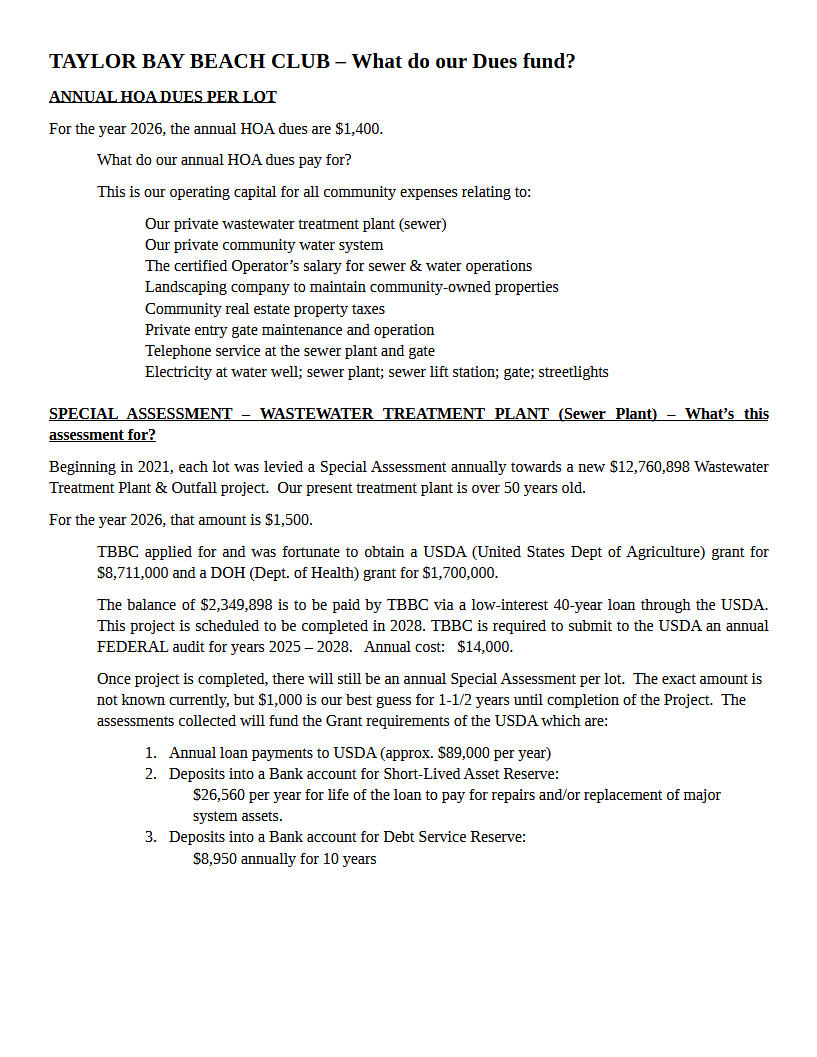 TAYLOR BAY BEACH CLUB – What do our Dues fund?

ANNUAL HOA DUES PER LOT

For the year 2026, the annual HOA dues are $1,400.

What do our annual HOA dues pay for?

This is our operating capital for all community expenses relating to:

Our private wastewater treatment plant (sewer)
Our private community water system
The certified Operator's salary for sewer & water operations
Landscaping company to maintain community-owned properties
Community real estate property taxes
Private entry gate maintenance and operation
Telephone service at the sewer plant and gate
Electricity at water well; sewer plant; sewer lift station; gate; streetlights

SPECIAL ASSESSMENT – WASTEWATER TREATMENT PLANT (Sewer Plant) – What's this assessment for?

Beginning in 2021, each lot was levied a Special Assessment annually towards a new $12,760,898 Wastewater Treatment Plant & Outfall project. Our present treatment plant is over 50 years old.

For the year 2026, that amount is $1,500.

TBBC applied for and was fortunate to obtain a USDA (United States Dept of Agriculture) grant for $8,711,000 and a DOH (Dept. of Health) grant for $1,700,000.

The balance of $2,349,898 is to be paid by TBBC via a low-interest 40-year loan through the USDA. This project is scheduled to be completed in 2028. TBBC is required to submit to the USDA an annual FEDERAL audit for years 2025 – 2028. Annual cost: $14,000.

Once project is completed, there will still be an annual Special Assessment per lot. The exact amount is not known currently, but $1,000 is our best guess for 1-1/2 years until completion of the Project. The assessments collected will fund the Grant requirements of the USDA which are:

1. Annual loan payments to USDA (approx. $89,000 per year)
2. Deposits into a Bank account for Short-Lived Asset Reserve:
$26,560 per year for life of the loan to pay for repairs and/or replacement of major system assets.
3. Deposits into a Bank account for Debt Service Reserve:
$8,950 annually for 10 years